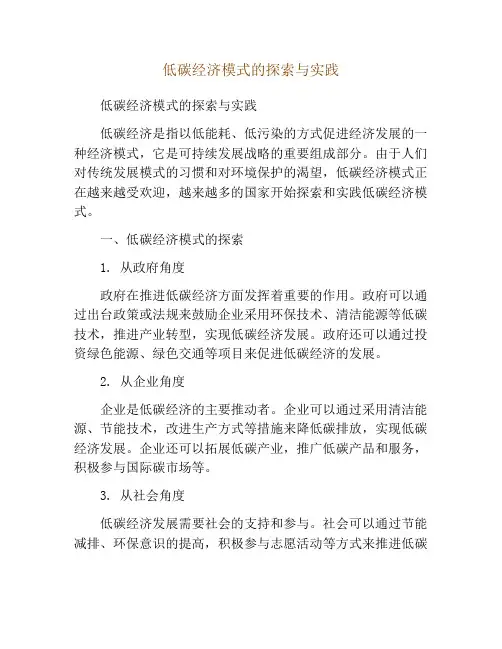 低碳经济模式的探索与实践

低碳经济模式的探索与实践

低碳经济是指以低能耗、低污染的方式促进经济发展的一种经济模式，它是可持续发展战略的重要组成部分。由于人们对传统发展模式的习惯和对环境保护的渴望，低碳经济模式正在越来越受欢迎，越来越多的国家开始探索和实践低碳经济模式。

一、低碳经济模式的探索

1. 从政府角度

政府在推进低碳经济方面发挥着重要的作用。政府可以通过出台政策或法规来鼓励企业采用环保技术、清洁能源等低碳技术，推进产业转型，实现低碳经济发展。政府还可以通过投资绿色能源、绿色交通等项目来促进低碳经济的发展。

2. 从企业角度

企业是低碳经济的主要推动者。企业可以通过采用清洁能源、节能技术，改进生产方式等措施来降低碳排放，实现低碳经济发展。企业还可以拓展低碳产业，推广低碳产品和服务，积极参与国际碳市场等。

3. 从社会角度

低碳经济发展需要社会的支持和参与。社会可以通过节能减排、环保意识的提高，积极参与志愿活动等方式来推进低碳